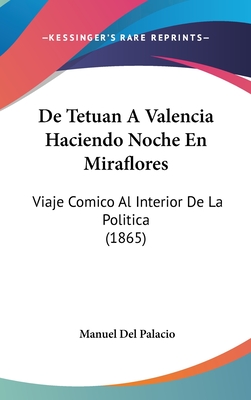 —KESSINGER'S RARE REPRINTS—

De Tetuan A Valencia Haciendo Noche En Miraflores

Viaje Comico Al Interior De La Politica
(1865)

Manuel Del Palacio